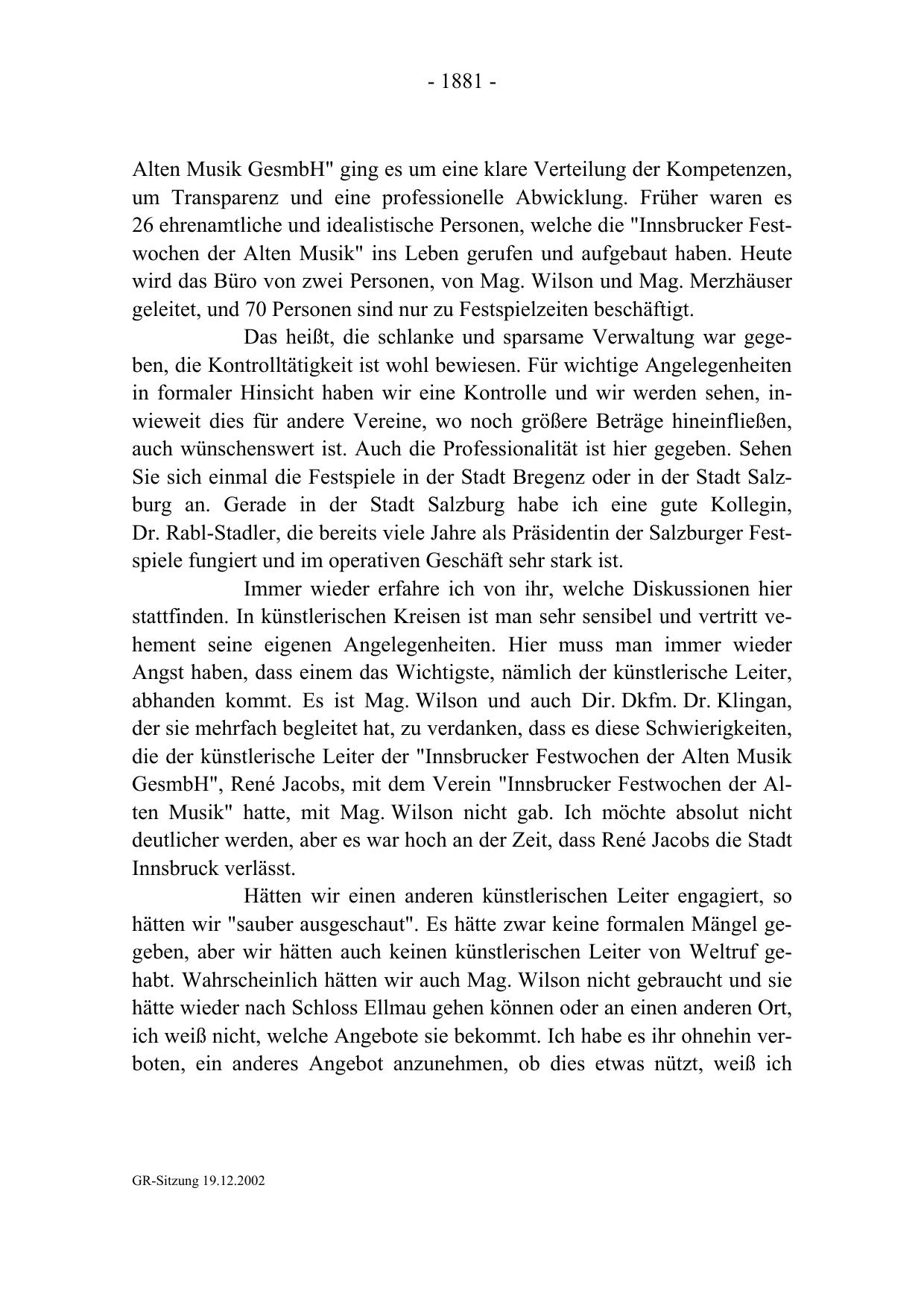 - 1881 -

Alten Musik GesmbH" ging es um eine klare Verteilung der Kompetenzen, um Transparenz und eine professionelle Abwicklung. Früher waren es 26 ehrenamtliche und idealistische Personen, welche die "Innsbrucker Festwochen der Alten Musik" ins Leben gerufen und aufgebaut haben. Heute wird das Büro von zwei Personen, von Mag. Wilson und Mag. Merzhäuser geleitet, und 70 Personen sind nur zu Festspielzeiten beschäftigt.

Das heißt, die schlanke und sparsame Verwaltung war gegeben, die Kontrolltätigkeit ist wohl bewiesen. Für wichtige Angelegenheiten in formaler Hinsicht haben wir eine Kontrolle und wir werden sehen, inwieweit dies für andere Vereine, wo noch größere Beträge hineinfließen, auch wünschenswert ist. Auch die Professionalität ist hier gegeben. Sehen Sie sich einmal die Festspiele in der Stadt Bregenz oder in der Stadt Salzburg an. Gerade in der Stadt Salzburg habe ich eine gute Kollegin, Dr. Rabl-Stadler, die bereits viele Jahre als Präsidentin der Salzburger Festspiele fungiert und im operativen Geschäft sehr stark ist.

Immer wieder erfahre ich von ihr, welche Diskussionen hier stattfinden. In künstlerischen Kreisen ist man sehr sensibel und vertritt vehement seine eigenen Angelegenheiten. Hier muss man immer wieder Angst haben, dass einem das Wichtigste, nämlich der künstlerische Leiter, abhanden kommt. Es ist Mag. Wilson und auch Dir. Dkfm. Dr. Klingan, der sie mehrfach begleitet hat, zu verdanken, dass es diese Schwierigkeiten, die der künstlerische Leiter der "Innsbrucker Festwochen der Alten Musik GesmbH", René Jacobs, mit dem Verein "Innsbrucker Festwochen der Alten Musik" hatte, mit Mag. Wilson nicht gab. Ich möchte absolut nicht deutlicher werden, aber es war hoch an der Zeit, dass René Jacobs die Stadt Innsbruck verlässt.

Hätten wir einen anderen künstlerischen Leiter engagiert, so hätten wir "sauber ausgeschaut". Es hätte zwar keine formalen Mängel gegeben, aber wir hätten auch keinen künstlerischen Leiter von Weltruf gehabt. Wahrscheinlich hätten wir auch Mag. Wilson nicht gebraucht und sie hätte wieder nach Schloss Ellmau gehen können oder an einen anderen Ort, ich weiß nicht, welche Angebote sie bekommt. Ich habe es ihr ohnehin verboten, ein anderes Angebot anzunehmen, ob dies etwas nützt, weiß ich

GR-Sitzung 19.12.2002